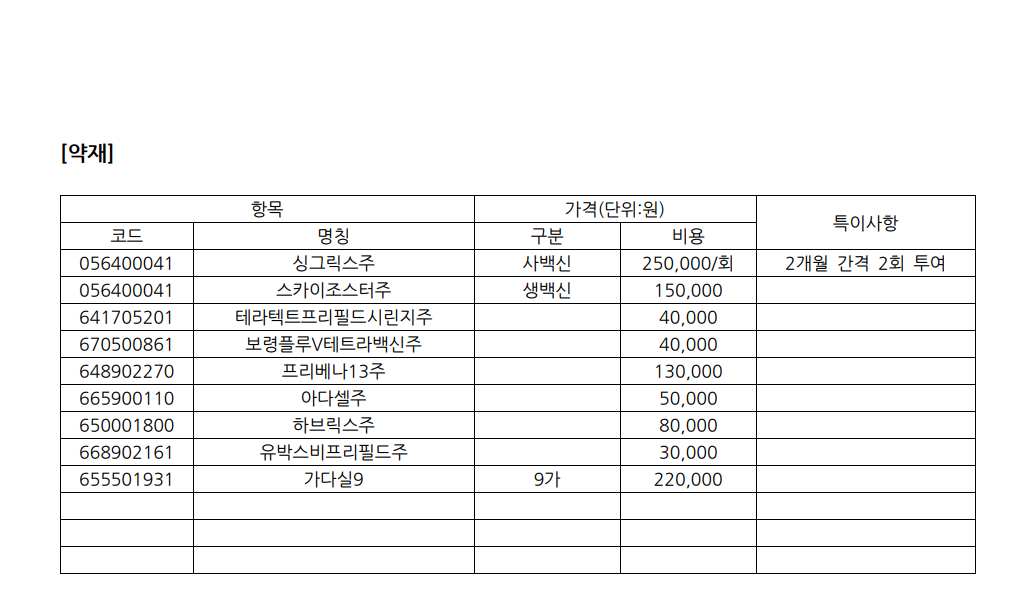 [약재]

| 항목 | | 가격(단위:원) | | 특이사항 |
|---|---|---|---|---|
| 코드 | 명칭 | 구분 | 비용 | |
| 056400041 | 싱그릭스주 | 사백신 | 250,000/회 | 2개월 간격 2회 투여 |
| 056400041 | 스카이조스터주 | 생백신 | 150,000 | |
| 641705201 | 테라텍트프리필드시린지주 | | 40,000 | |
| 670500861 | 보령플루V테트라백신주 | | 40,000 | |
| 648902270 | 프리베나13주 | | 130,000 | |
| 665900110 | 아다셀주 | | 50,000 | |
| 650001800 | 하브릭스주 | | 80,000 | |
| 668902161 | 유박스비프리필드주 | | 30,000 | |
| 655501931 | 가다실9 | 9가 | 220,000 | |
| | | | | |
| | | | | |
| | | | | |